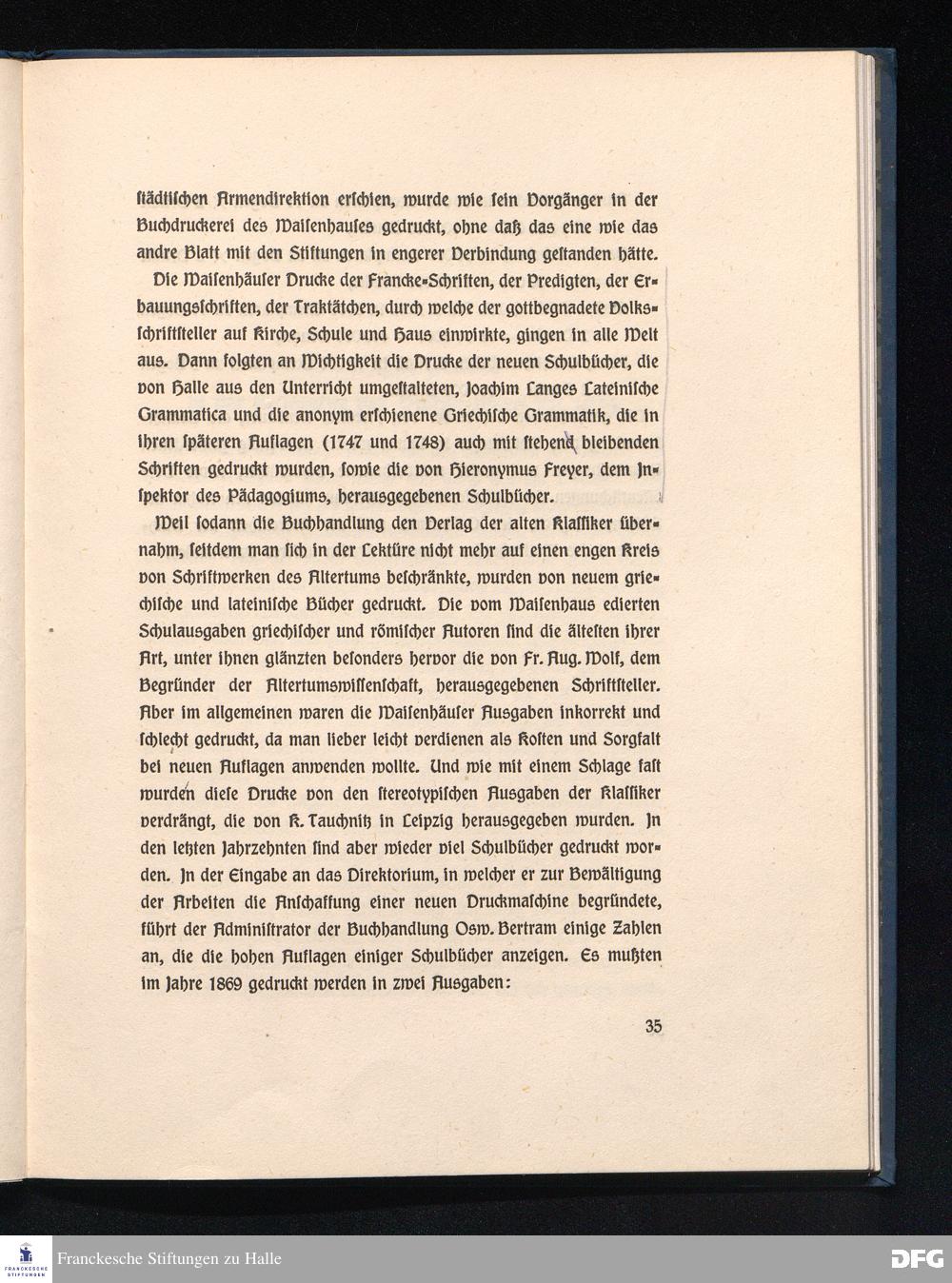 städtischen Armendirektion erschien, wurde wie sein Vorgänger in der Buchdruckerei des Waisenhauses gedruckt, ohne daß das eine wie das andre Blatt mit den Stiftungen in engerer Verbindung gestanden hätte.

Die Waisenhäuser Drucke der Francke-Schriften, der Predigten, der Erbauungsschriften, der Traktätchen, durch welche der gottbegnadete Volksschriftsteller auf Kirche, Schule und Haus einwirkte, gingen in alle Welt aus. Dann folgten an Wichtigkeit die Drucke der neuen Schulbücher, die von Halle aus den Unterricht umgestalteten, Joachim Langes Lateinische Grammatica und die anonym erschienene Griechische Grammatik, die in ihren späteren Auflagen (1747 und 1748) auch mit stehend bleibenden Schriften gedruckt wurden, sowie die von Hieronymus Freyer, dem Inspektor des Pädagogiums, herausgegebenen Schulbücher.

Weil sodann die Buchhandlung den Verlag der alten Klassiker übernahm, seitdem man sich in der Lektüre nicht mehr auf einen engen Kreis von Schriftwerken des Altertums beschränkte, wurden von neuem griechische und lateinische Bücher gedruckt. Die vom Waisenhaus edierten Schulausgaben griechischer und römischer Autoren sind die ältesten ihrer Art, unter ihnen glänzten besonders hervor die von Fr. Aug. Wolf, dem Begründer der Altertumswissenschaft, herausgegebenen Schriftsteller. Aber im allgemeinen waren die Waisenhäuser Ausgaben inkorrekt und schlecht gedruckt, da man lieber leicht verdienen als Kosten und Sorgfalt bei neuen Auflagen anwenden wollte. Und wie mit einem Schlage fast wurden diese Drucke von den stereotypischen Ausgaben der Klassiker verdrängt, die von K. Tauchnitz in Leipzig herausgegeben wurden. In den letzten Jahrzehnten sind aber wieder viel Schulbücher gedruckt worden. In der Eingabe an das Direktorium, in welcher er zur Bewältigung der Arbeiten die Anschaffung einer neuen Druckmaschine begründete, führt der Administrator der Buchhandlung Osw. Bertram einige Zahlen an, die die hohen Auflagen einiger Schulbücher anzeigen. Es mußten im Jahre 1869 gedruckt werden in zwei Ausgaben:

35

Franckesche Stiftungen zu Halle

DFG